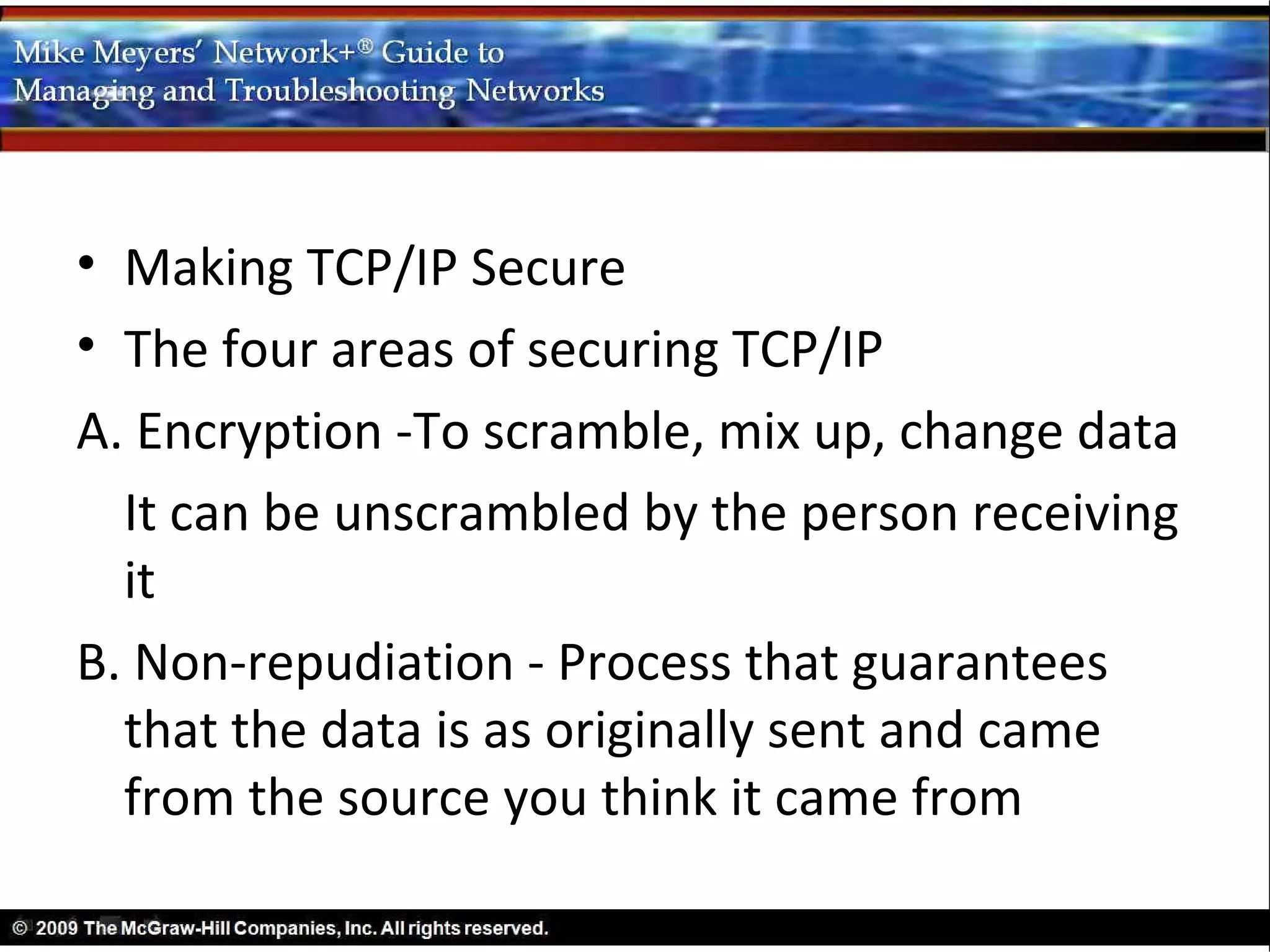 Mike Meyers' Network+® Guide to
Managing and Troubleshooting Networks

• Making TCP/IP Secure

• The four areas of securing TCP/IP

A. Encryption -To scramble, mix up, change data

It can be unscrambled by the person receiving it

B. Non-repudiation - Process that guarantees that the data is as originally sent and came from the source you think it came from

© 2009 The McGraw-Hill Companies, Inc. All rights reserved.